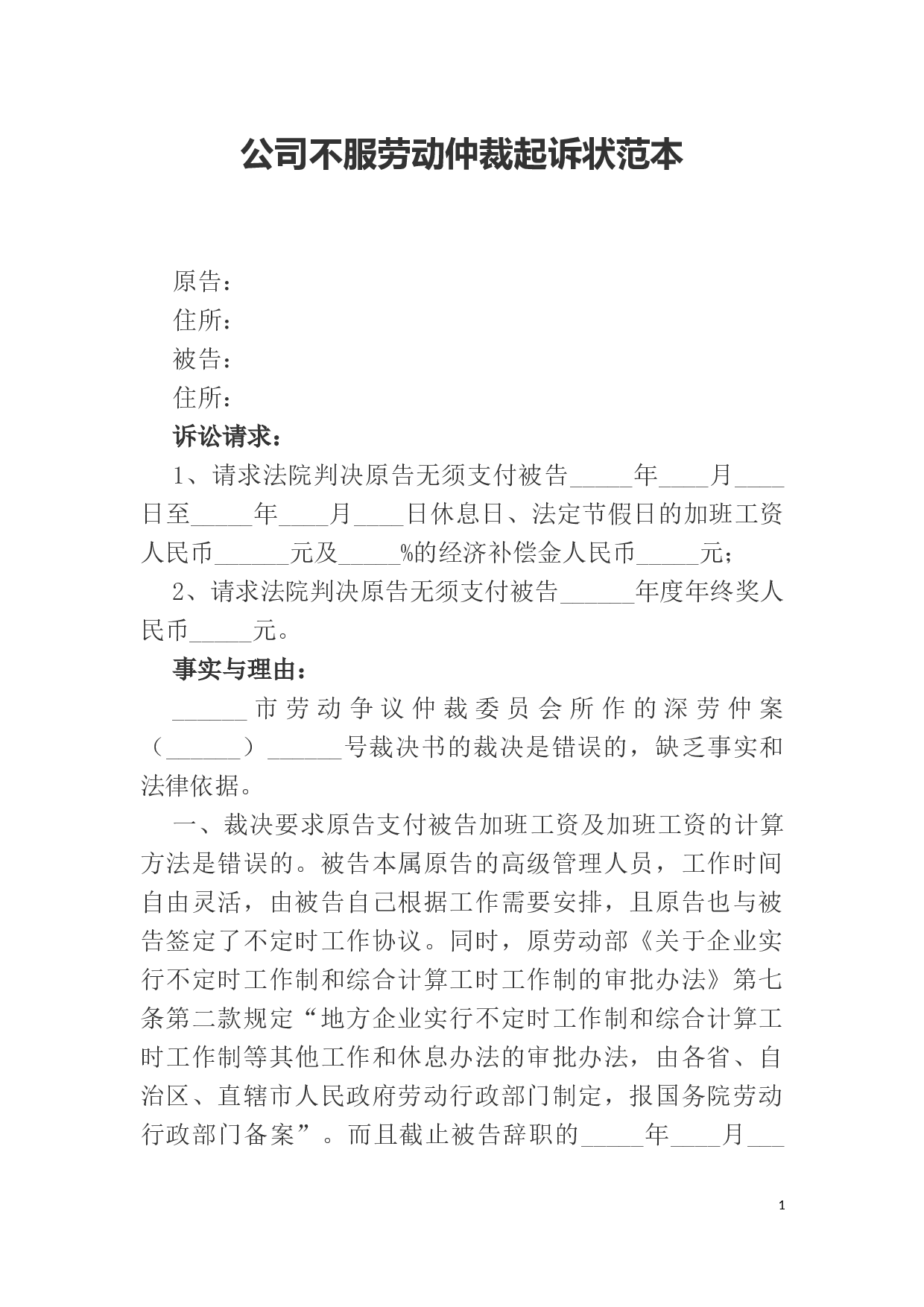 公司不服劳动仲裁起诉状范本

原告：
住所：
被告：
住所：
诉讼请求：

1、请求法院判决原告无须支付被告_____年____月____日至_____年____月____日休息日、法定节假日的加班工资人民币______元及_____%的经济补偿金人民币_____元；

2、请求法院判决原告无须支付被告______年度年终奖人民币_____元。

事实与理由：

______市劳动争议仲裁委员会所作的深劳仲案（______）______号裁决书的裁决是错误的，缺乏事实和法律依据。

一、裁决要求原告支付被告加班工资及加班工资的计算方法是错误的。被告本属原告的高级管理人员，工作时间自由灵活，由被告自己根据工作需要安排，且原告也与被告签定了不定时工作协议。同时，原劳动部《关于企业实行不定时工作制和综合计算工时工作制的审批办法》第七条第二款规定“地方企业实行不定时工作制和综合计算工时工作制等其他工作和休息办法的审批办法，由各省、自治区、直辖市人民政府劳动行政部门制定，报国务院劳动行政部门备案”。而且截止被告辞职的_____年____月___

1